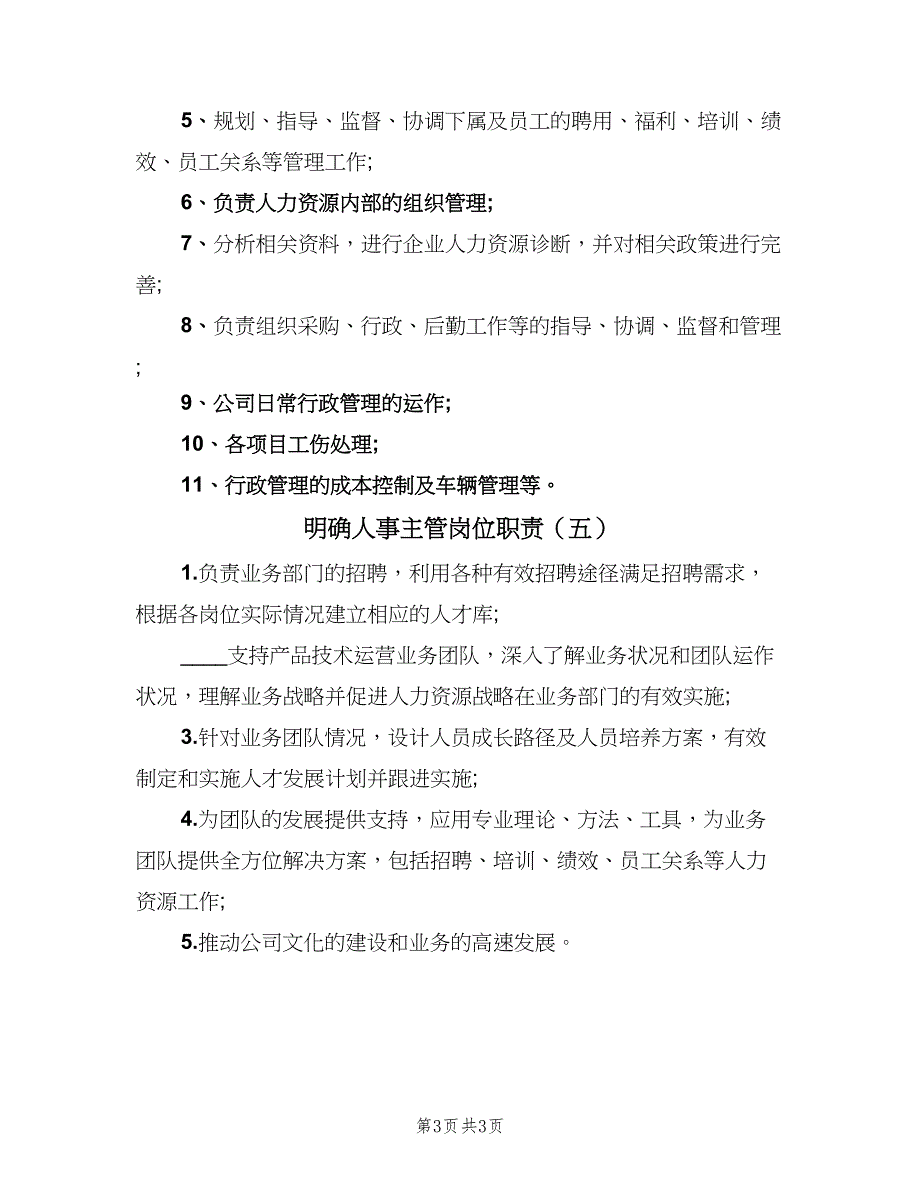 5、规划、指导、监督、协调下属及员工的聘用、福利、培训、绩效、员工关系等管理工作;

6、负责人力资源内部的组织管理;

7、分析相关资料，进行企业人力资源诊断，并对相关政策进行完善;

8、负责组织采购、行政、后勤工作等的指导、协调、监督和管理;

9、公司日常行政管理的运作;

10、各项目工伤处理;

11、行政管理的成本控制及车辆管理等。

明确人事主管岗位职责（五）

1.负责业务部门的招聘，利用各种有效招聘途径满足招聘需求，根据各岗位实际情况建立相应的人才库;

____支持产品技术运营业务团队，深入了解业务状况和团队运作状况，理解业务战略并促进人力资源战略在业务部门的有效实施;

3.针对业务团队情况，设计人员成长路径及人员培养方案，有效制定和实施人才发展计划并跟进实施;

4.为团队的发展提供支持，应用专业理论、方法、工具，为业务团队提供全方位解决方案，包括招聘、培训、绩效、员工关系等人力资源工作;

5.推动公司文化的建设和业务的高速发展。

第3页 共3页